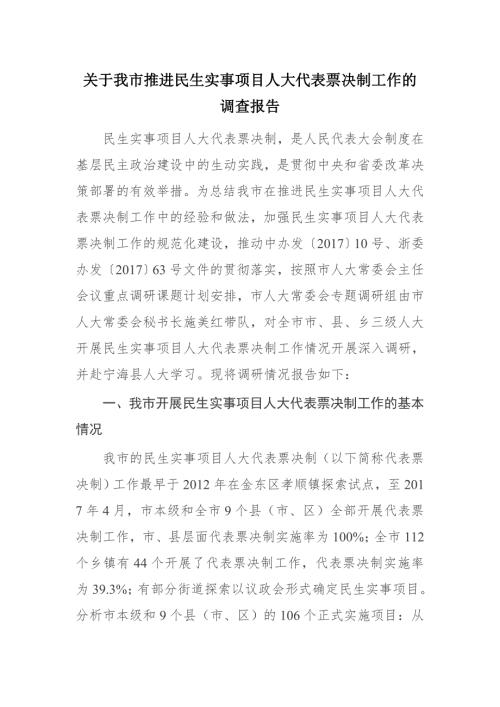 关于我市推进民生实事项目人大代表票决制工作的调查报告

民生实事项目人大代表票决制，是人民代表大会制度在基层民主政治建设中的生动实践，是贯彻中央和省委改革决策部署的有效举措。为总结我市在推进民生实事项目人大代表票决制工作中的经验和做法，加强民生实事项目人大代表票决制工作的规范化建设，推动中办发〔2017〕10号、浙委办发〔2017〕63号文件的贯彻落实，按照市人大常委会主任会议重点调研课题计划安排，市人大常委会专题调研组由市人大常委会秘书长施美红带队，对全市市、县、乡三级人大开展民生实事项目人大代表票决制工作情况开展深入调研，并赴宁海县人大学习。现将调研情况报告如下：

一、我市开展民生实事项目人大代表票决制工作的基本情况

我市的民生实事项目人大代表票决制（以下简称代表票决制）工作最早于2012年在金东区孝顺镇探索试点，至2017年4月，市本级和全市9个县（市、区）全部开展代表票决制工作，市、县层面代表票决制实施率为100%；全市112个乡镇有44个开展了代表票决制工作，代表票决制实施率为39.3%；有部分街道探索以议政会形式确定民生实事项目。分析市本级和9个县（市、区）的106个正式实施项目：从